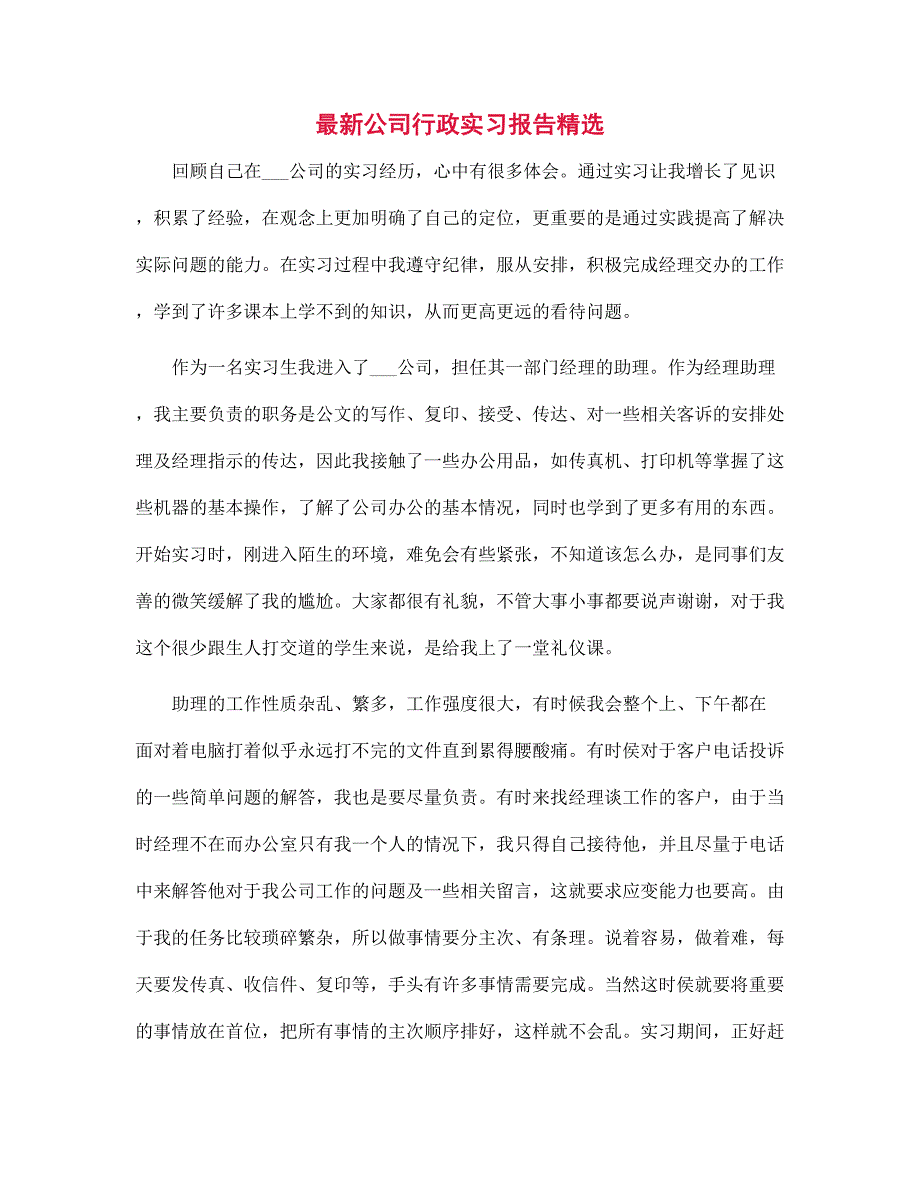 最新公司行政实习报告精选

回顾自己在___公司的实习经历，心中有很多体会。通过实习让我增长了见识，积累了经验，在观念上更加明确了自己的定位，更重要的是通过实践提高了解决实际问题的能力。在实习过程中我遵守纪律，服从安排，积极完成经理交办的工作，学到了许多课本上学不到的知识，从而更高更远的看待问题。

作为一名实习生我进入了___公司，担任其一部门经理的助理。作为经理助理，我主要负责的职务是公文的写作、复印、接受、传达、对一些相关客诉的安排处理及经理指示的传达，因此我接触了一些办公用品，如传真机、打印机等掌握了这些机器的基本操作，了解了公司办公的基本情况，同时也学到了更多有用的东西。开始实习时，刚进入陌生的环境，难免会有些紧张，不知道该怎么办，是同事们友善的微笑缓解了我的尴尬。大家都很有礼貌，不管大事小事都要说声谢谢，对于我这个很少跟生人打交道的学生来说，是给我上了一堂礼仪课。

助理的工作性质杂乱、繁多，工作强度很大，有时候我会整个上、下午都在面对着电脑打着似乎永远打不完的文件直到累得腰酸痛。有时侯对于客户电话投诉的一些简单问题的解答，我也是要尽量负责。有时来找经理谈工作的客户，由于当时经理不在而办公室只有我一个人的情况下，我只得自己接待他，并且尽量于电话中来解答他对于我公司工作的问题及一些相关留言，这就要求应变能力也要高。由于我的任务比较琐碎繁杂，所以做事情要分主次、有条理。说着容易，做着难，每天要发传真、收信件、复印等，手头有许多事情需要完成。当然这时侯就要将重要的事情放在首位，把所有事情的主次顺序排好，这样就不会乱。实习期间，正好赶